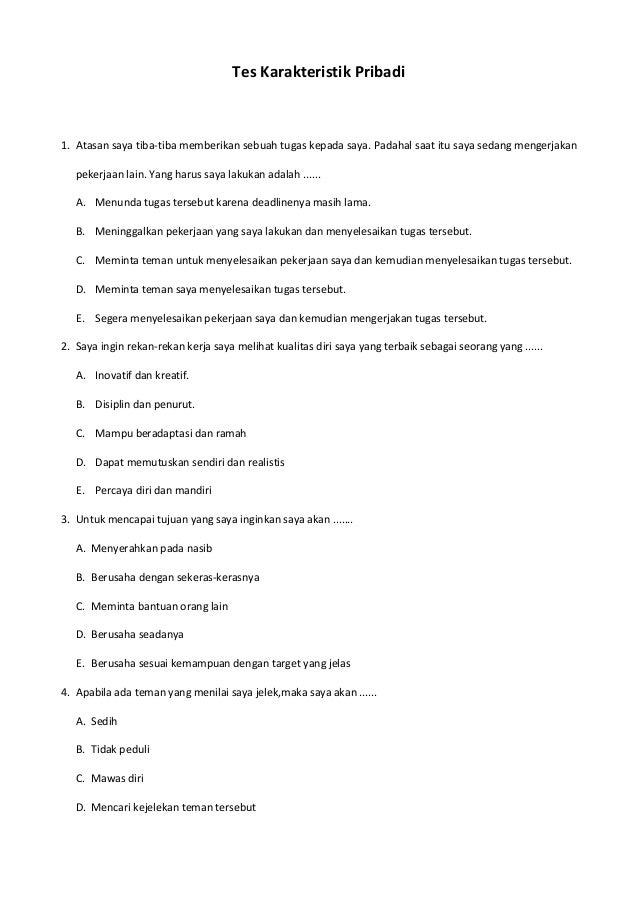 Tes Karakteristik Pribadi

1. Atasan saya tiba-tiba memberikan sebuah tugas kepada saya. Padahal saat itu saya sedang mengerjakan pekerjaan lain. Yang harus saya lakukan adalah ......

A. Menunda tugas tersebut karena deadlinenya masih lama.

B. Meninggalkan pekerjaan yang saya lakukan dan menyelesaikan tugas tersebut.

C. Meminta teman untuk menyelesaikan pekerjaan saya dan kemudian menyelesaikan tugas tersebut.

D. Meminta teman saya menyelesaikan tugas tersebut.

E. Segera menyelesaikan pekerjaan saya dan kemudian mengerjakan tugas tersebut.

2. Saya ingin rekan-rekan kerja saya melihat kualitas diri saya yang terbaik sebagai seorang yang ......

A. Inovatif dan kreatif.

B. Disiplin dan penurut.

C. Mampu beradaptasi dan ramah

D. Dapat memutuskan sendiri dan realistis

E. Percaya diri dan mandiri

3. Untuk mencapai tujuan yang saya inginkan saya akan .......

A. Menyerahkan pada nasib

B. Berusaha dengan sekeras-kerasnya

C. Meminta bantuan orang lain

D. Berusaha seadanya

E. Berusaha sesuai kemampuan dengan target yang jelas

4. Apabila ada teman yang menilai saya jelek,maka saya akan ......

A. Sedih

B. Tidak peduli

C. Mawas diri

D. Mencari kejelekan teman tersebut